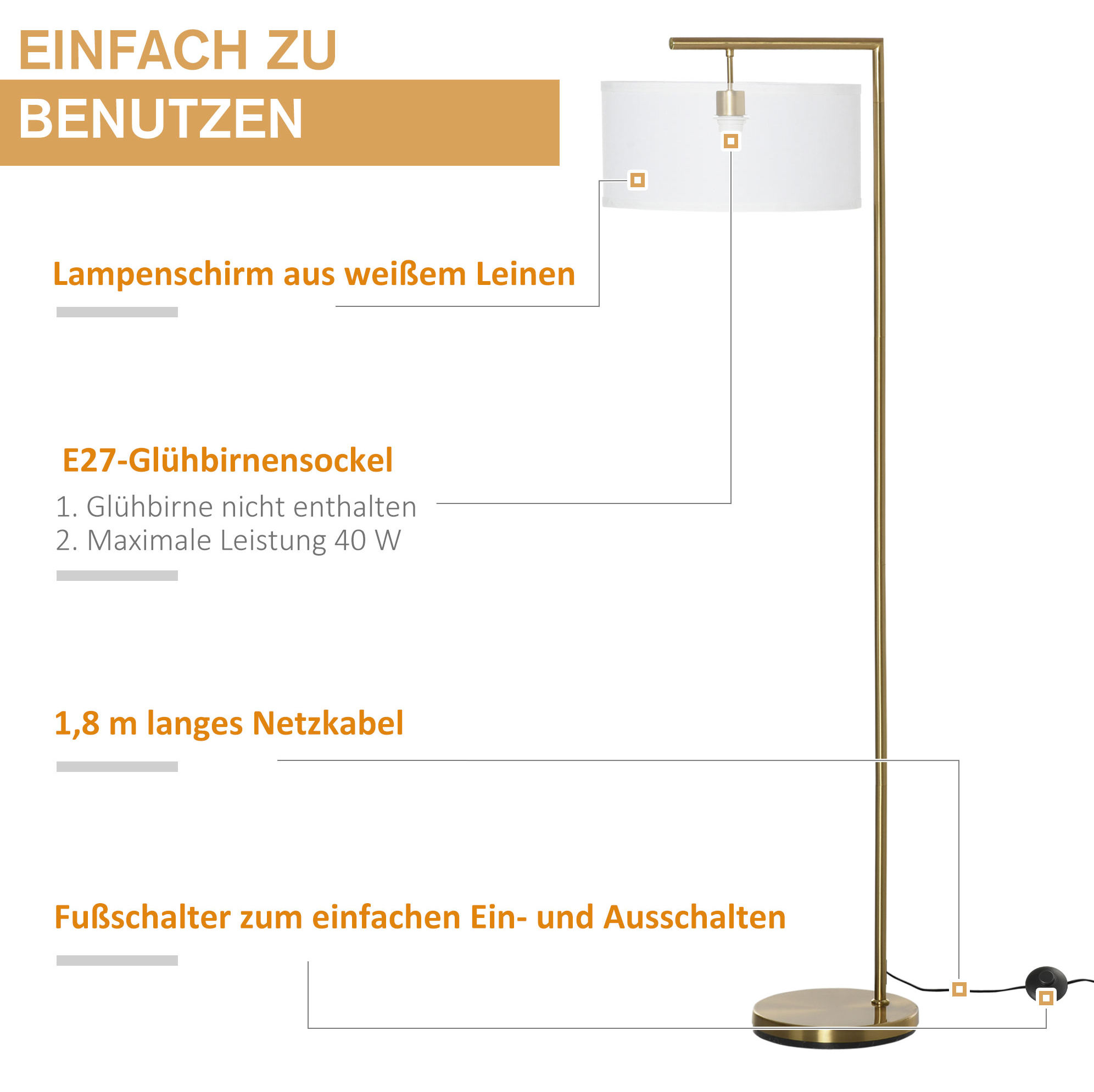 EINFACH ZU
BENUTZEN

Lampenschirm aus weißem Leinen

E27-Glühbirnensockel

1. Glühbirne nicht enthalten
2. Maximale Leistung 40 W

1,8 m langes Netzkabel

Fußschalter zum einfachen Ein- und Ausschalten